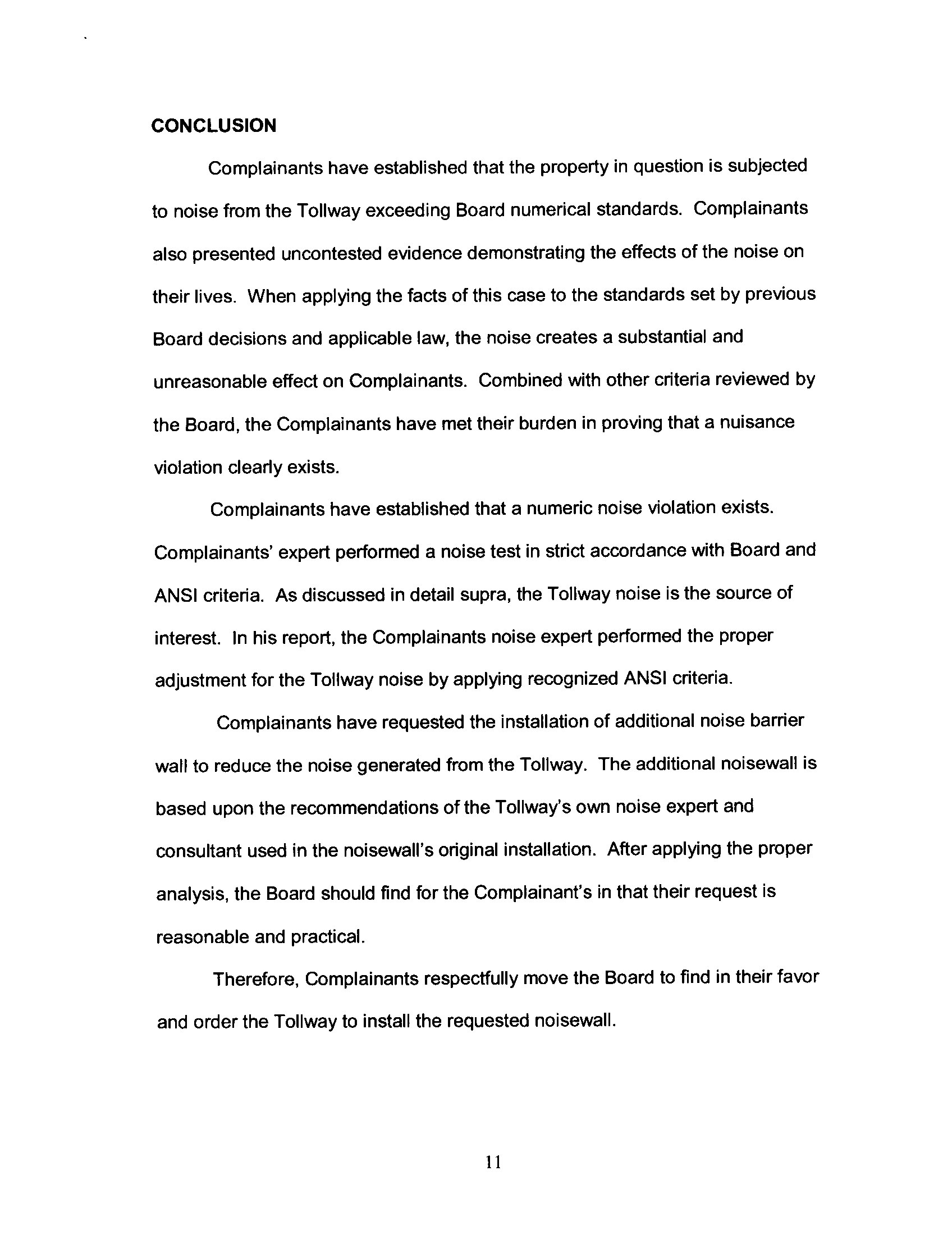 CONCLUSION

Complainants have established that the property in question is subjected to noise from the Tollway exceeding Board numerical standards. Complainants also presented uncontested evidence demonstrating the effects of the noise on their lives. When applying the facts of this case to the standards set by previous Board decisions and applicable law, the noise creates a substantial and unreasonable effect on Complainants. Combined with other criteria reviewed by the Board, the Complainants have met their burden in proving that a nuisance violation clearly exists.

Complainants have established that a numeric noise violation exists. Complainants' expert performed a noise test in strict accordance with Board and ANSI criteria. As discussed in detail supra, the Tollway noise is the source of interest. In his report, the Complainants noise expert performed the proper adjustment for the Tollway noise by applying recognized ANSI criteria.

Complainants have requested the installation of additional noise barrier wall to reduce the noise generated from the Tollway. The additional noisewall is based upon the recommendations of the Tollway's own noise expert and consultant used in the noisewall's original installation. After applying the proper analysis, the Board should find for the Complainant's in that their request is reasonable and practical.

Therefore, Complainants respectfully move the Board to find in their favor and order the Tollway to install the requested noisewall.

11